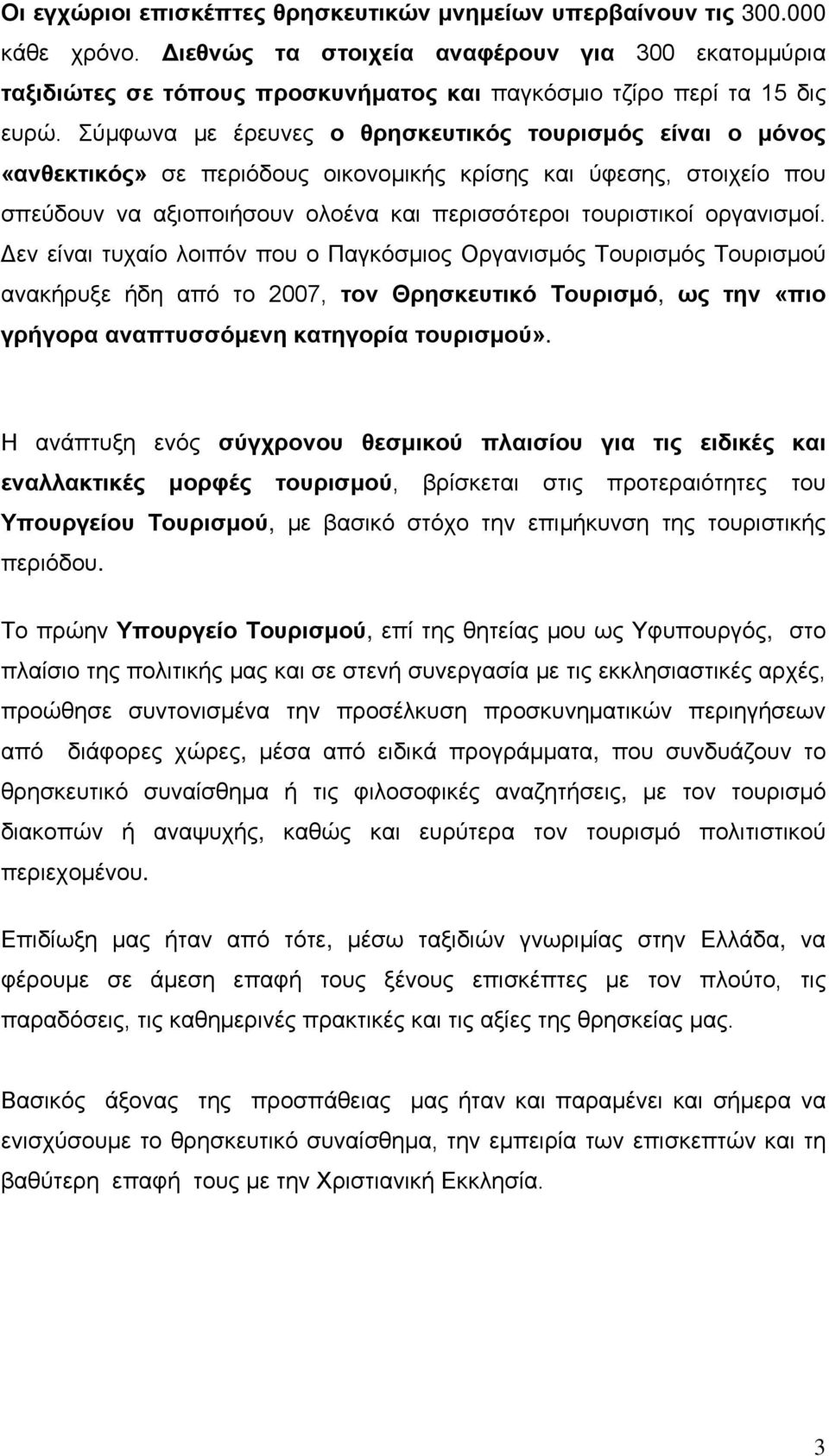 Οι εγχώριοι επισκέπτες θρησκευτικών μνημείων υπερβαίνουν τις 300.000 κάθε χρόνο. Διεθνώς τα στοιχεία αναφέρουν για 300 εκατομμύρια ταξιδιώτες σε τόπους προσκυνήματος και παγκόσμιο τζίρο περί τα 15 δις ευρώ. Σύμφωνα με έρευνες ο θρησκευτικός τουρισμός είναι ο μόνος «ανθεκτικός» σε περιόδους οικονομικής κρίσης και ύφεσης, στοιχείο που σπεύδουν να αξιοποιήσουν ολοένα και περισσότεροι τουριστικοί οργανισμοί. Δεν είναι τυχαίο λοιπόν που ο Παγκόσμιος Οργανισμός Τουρισμός Τουρισμού ανακήρυξε ήδη από το 2007, τον Θρησκευτικό Τουρισμό, ως την «πιο γρήγορα αναπτυσσόμενη κατηγορία τουρισμού».

Η ανάπτυξη ενός σύγχρονου θεσμικού πλαισίου για τις ειδικές και εναλλακτικές μορφές τουρισμού, βρίσκεται στις προτεραιότητες του Υπουργείου Τουρισμού, με βασικό στόχο την επιμήκυνση της τουριστικής περιόδου.

Το πρώην Υπουργείο Τουρισμού, επί της θητείας μου ως Υφυπουργός, στο πλαίσιο της πολιτικής μας και σε στενή συνεργασία με τις εκκλησιαστικές αρχές, προώθησε συντονισμένα την προσέλκυση προσκυνηματικών περιηγήσεων από διάφορες χώρες, μέσα από ειδικά προγράμματα, που συνδυάζουν το θρησκευτικό συναίσθημα ή τις φιλοσοφικές αναζητήσεις, με τον τουρισμό διακοπών ή αναψυχής, καθώς και ευρύτερα τον τουρισμό πολιτιστικού περιεχομένου.

Επιδίωξη μας ήταν από τότε, μέσω ταξιδιών γνωριμίας στην Ελλάδα, να φέρουμε σε άμεση επαφή τους ξένους επισκέπτες με τον πλούτο, τις παραδόσεις, τις καθημερινές πρακτικές και τις αξίες της θρησκείας μας.

Βασικός άξονας της προσπάθειας μας ήταν και παραμένει και σήμερα να ενισχύσουμε το θρησκευτικό συναίσθημα, την εμπειρία των επισκεπτών και τη βαθύτερη επαφή τους με την Χριστιανική Εκκλησία.

3